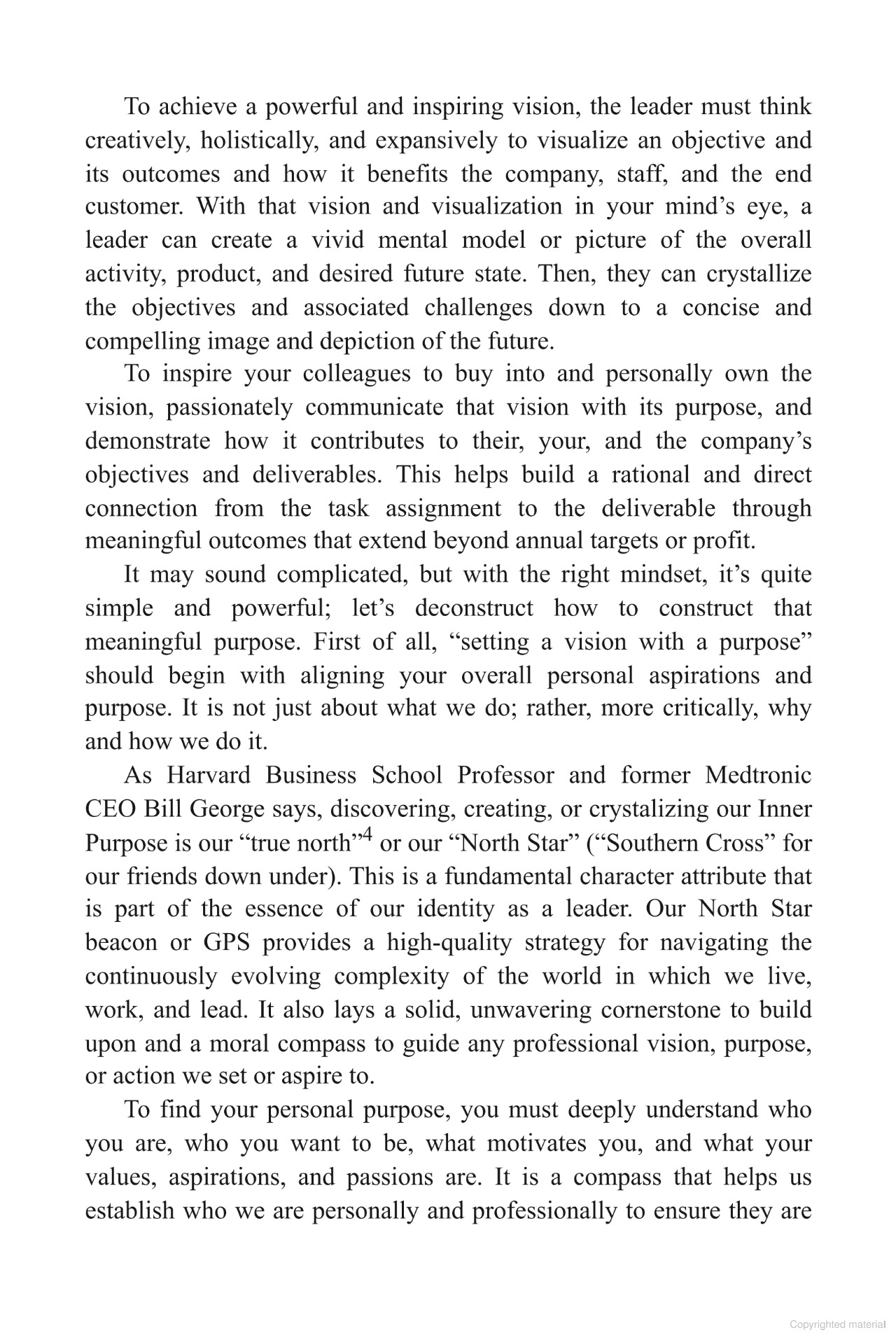 To achieve a powerful and inspiring vision, the leader must think creatively, holistically, and expansively to visualize an objective and its outcomes and how it benefits the company, staff, and the end customer. With that vision and visualization in your mind’s eye, a leader can create a vivid mental model or picture of the overall activity, product, and desired future state. Then, they can crystallize the objectives and associated challenges down to a concise and compelling image and depiction of the future.

To inspire your colleagues to buy into and personally own the vision, passionately communicate that vision with its purpose, and demonstrate how it contributes to their, your, and the company’s objectives and deliverables. This helps build a rational and direct connection from the task assignment to the deliverable through meaningful outcomes that extend beyond annual targets or profit.

It may sound complicated, but with the right mindset, it’s quite simple and powerful; let’s deconstruct how to construct that meaningful purpose. First of all, “setting a vision with a purpose” should begin with aligning your overall personal aspirations and purpose. It is not just about what we do; rather, more critically, why and how we do it.

As Harvard Business School Professor and former Medtronic CEO Bill George says, discovering, creating, or crystalizing our Inner Purpose is our “true north”$^4$ or our “North Star” (“Southern Cross” for our friends down under). This is a fundamental character attribute that is part of the essence of our identity as a leader. Our North Star beacon or GPS provides a high-quality strategy for navigating the continuously evolving complexity of the world in which we live, work, and lead. It also lays a solid, unwavering cornerstone to build upon and a moral compass to guide any professional vision, purpose, or action we set or aspire to.

To find your personal purpose, you must deeply understand who you are, who you want to be, what motivates you, and what your values, aspirations, and passions are. It is a compass that helps us establish who we are personally and professionally to ensure they are

Copyrighted material